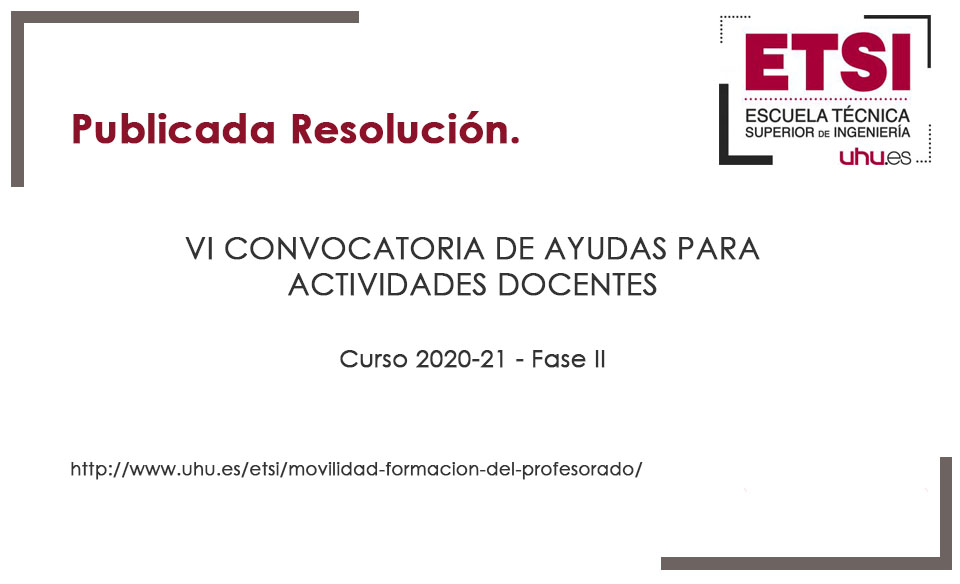 Publicada Resolución.

ETSI
ESCUELA TÉCNICA
SUPERIOR DE INGENIERÍA
uhu.es

VI CONVOCATORIA DE AYUDAS PARA ACTIVIDADES DOCENTES

Curso 2020-21 - Fase II

http://www.uhu.es/etsi/movilidad-formacion-del-profesorado/